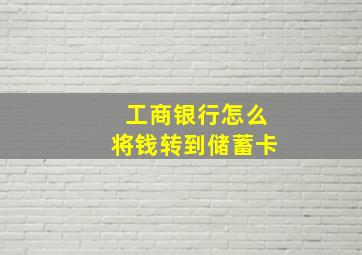 工商银行怎么
将钱转到储蓄卡